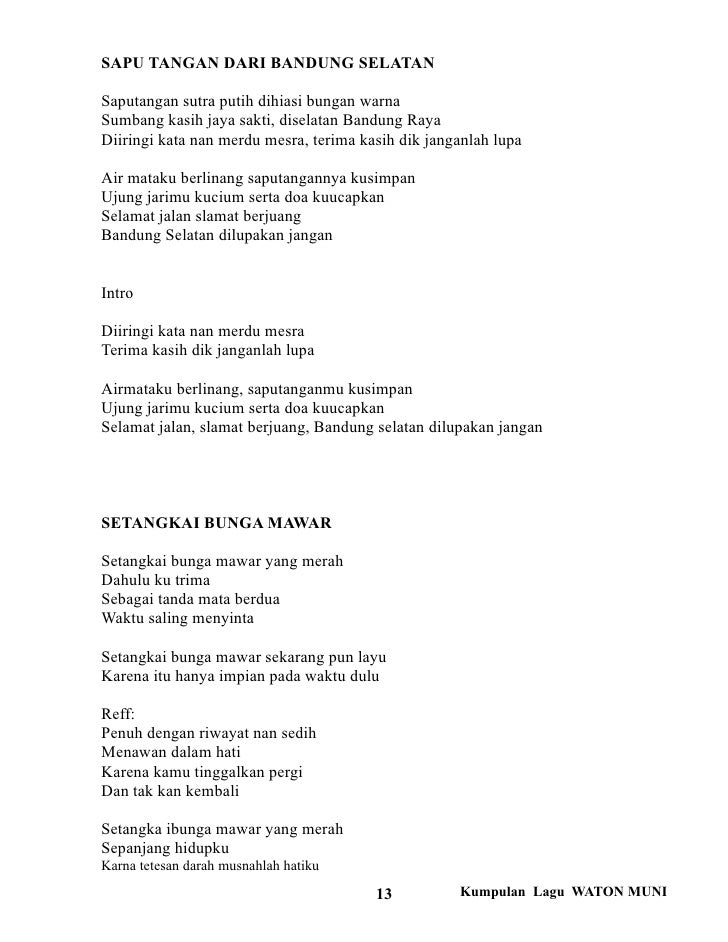 SAPU TANGAN DARI BANDUNG SELATAN

Saputangan sutra putih dihiasi bungan warna
Sumbang kasih jaya sakti, diselatan Bandung Raya
Diiringi kata nan merdu mesra, terima kasih dik janganlah lupa

Air mataku berlinang saputangannya kusimpan
Ujung jarimu kucium serta doa kuucapkan
Selamat jalan slamat berjuang
Bandung Selatan dilupakan jangan

Intro

Diiringi kata nan merdu mesra
Terima kasih dik janganlah lupa

Airmataku berlinang, saputanganmu kusimpan
Ujung jarimu kucium serta doa kuucapkan
Selamat jalan, slamat berjuang, Bandung selatan dilupakan jangan

SETANGKAI BUNGA MAWAR

Setangkai bunga mawar yang merah
Dahulu ku trima
Sebagai tanda mata berdua
Waktu saling menyinta

Setangkai bunga mawar sekarang pun layu
Karena itu hanya impian pada waktu dulu

Reff:
Penuh dengan riwayat nan sedih
Menawan dalam hati
Karena kamu tinggalkan pergi
Dan tak kan kembali

Setangka ibunga mawar yang merah
Sepanjang hidupku
Karna tetesan darah musnahlah hatiku

13 Kumpulan Lagu WATON MUNI